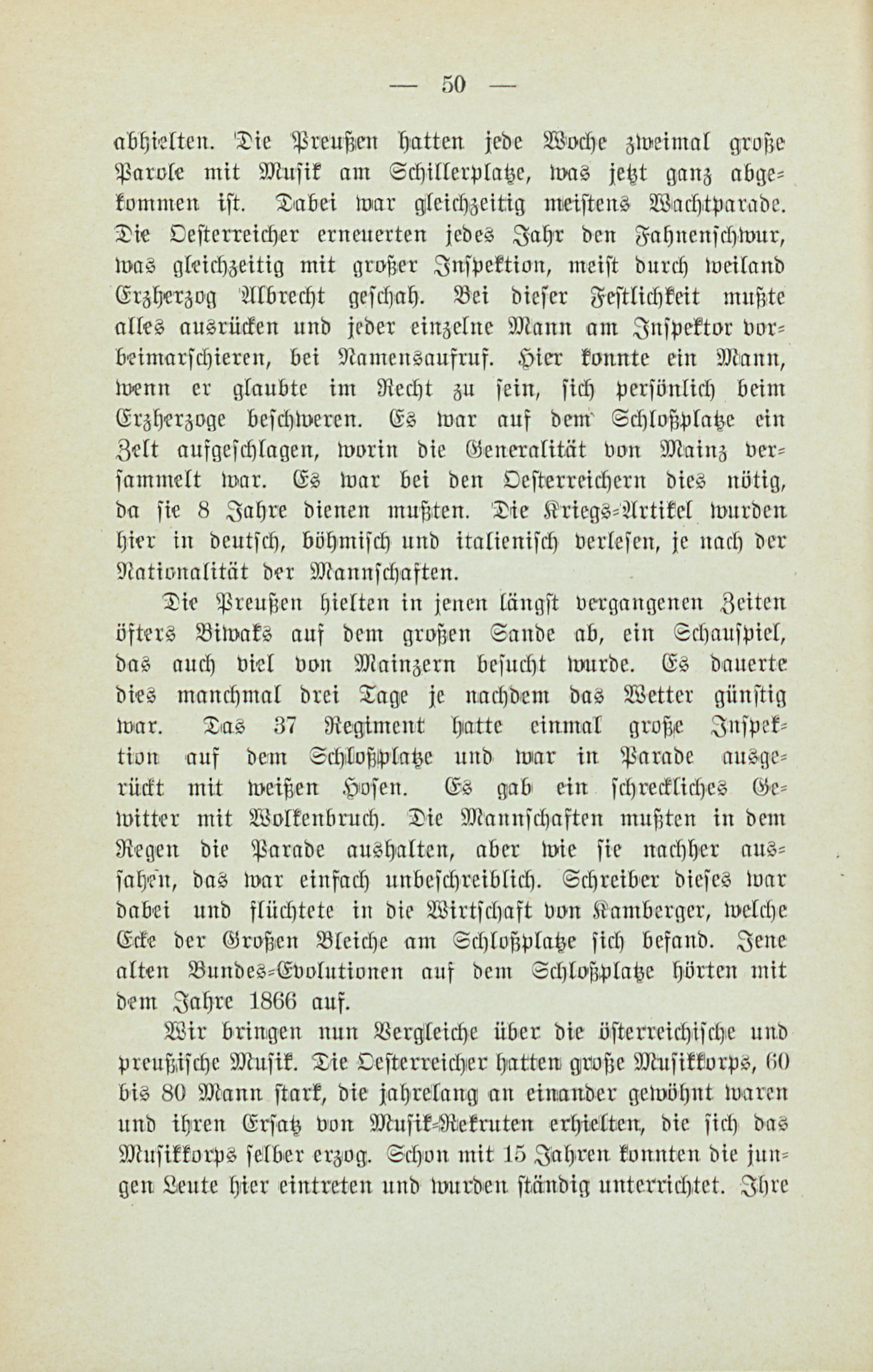 — 50 —

abhielten. Die Preußen hatten jede Woche zweimal große Parole mit Musik am Schillerplatze, was jetzt ganz abgekommen ist. Dabei war gleichzeitig meistens Wachtparade. Die Oesterreicher erneuerten jedes Jahr den Fahnenschwur, was gleichzeitig mit großer Inspektion, meist durch weiland Erzherzog Albrecht geschah. Bei dieser Festlichkeit mußte alles ausrücken und jeder einzelne Mann am Inspektor vorbeimarschieren, bei Namensaufruf. Hier konnte ein Mann, wenn er glaubte im Recht zu sein, sich persönlich beim Erzherzoge beschweren. Es war auf dem Schloßplatze ein Zelt aufgeschlagen, worin die Generalität von Mainz versammelt war. Es war bei den Oesterreichern dies nötig, da sie 8 Jahre dienen mußten. Die Kriegs-Artikel wurden hier in deutsch, böhmisch und italienisch verlesen, je nach der Nationalität der Mannschaften.

Die Preußen hielten in jenen längst vergangenen Zeiten öfters Biwaks auf dem großen Sande ab, ein Schauspiel, das auch viel von Mainzern besucht wurde. Es dauerte dies manchmal drei Tage je nachdem das Wetter günstig war. Das 37 Regiment hatte einmal große Inspektion auf dem Schloßplatze und war in Parade ausgerückt mit weißen Hosen. Es gab ein schreckliches Gewitter mit Wolkenbruch. Die Mannschaften mußten in dem Regen die Parade aushalten, aber wie sie nachher aussahen, das war einfach unbeschreiblich. Schreiber dieses war dabei und flüchtete in die Wirtschaft von Kamberger, welche Ecke der Großen Bleiche am Schloßplatze sich befand. Jene alten Bundes-Evolutionen auf dem Schloßplatze hörten mit dem Jahre 1866 auf.

Wir bringen nun Vergleiche über die österreichische und preußische Musik. Die Oesterreicher hatten große Musikkorps, 60 bis 80 Mann stark, die jahrelang an einander gewöhnt waren und ihren Ersatz von Musik-Rekruten erhielten, die sich das Musikkorps selber erzog. Schon mit 15 Jahren konnten die jungen Leute hier eintreten und wurden ständig unterrichtet. Ihre